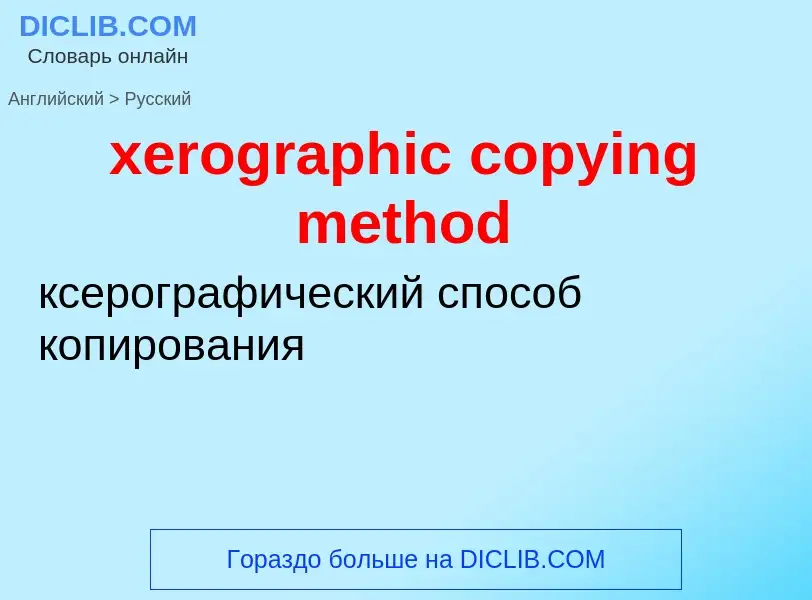 DICLIB.COM
Словарь онлайн

Английский > Русский

xerographic copying method

ксерографический способ копирования

Гораздо больше на DICLIB.COM